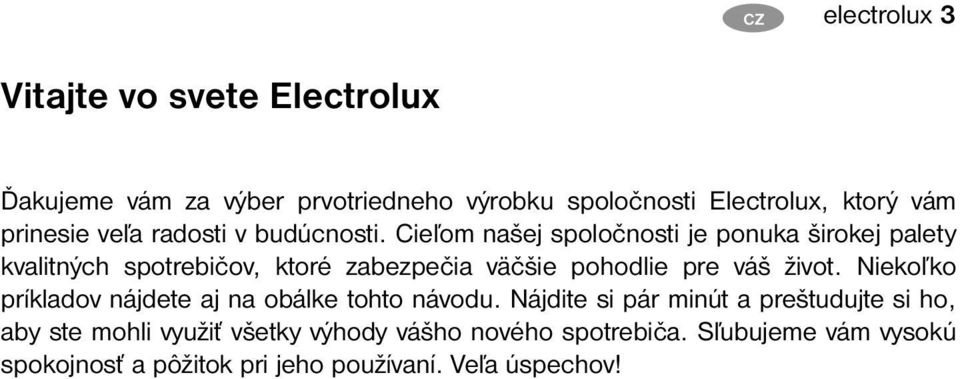 CZ electrolux 3

Vitajte vo svete Electrolux

Ďakujeme vám za výber prvotriedneho výrobku spoločnosti Electrolux, ktorý vám prinesie veľa radosti v budúcnosti. Cieľom našej spoločnosti je ponuka širokej palety kvalitných spotrebičov, ktoré zabezpečia väčšie pohodlie pre váš život. Niekoľko príkladov nájdete aj na obálke tohto návodu. Nájdite si pár minút a preštudujte si ho, aby ste mohli využiť všetky výhody vášho nového spotrebiča. Sľubujeme vám vysokú spokojnosť a pôžitok pri jeho používaní. Veľa úspechov!